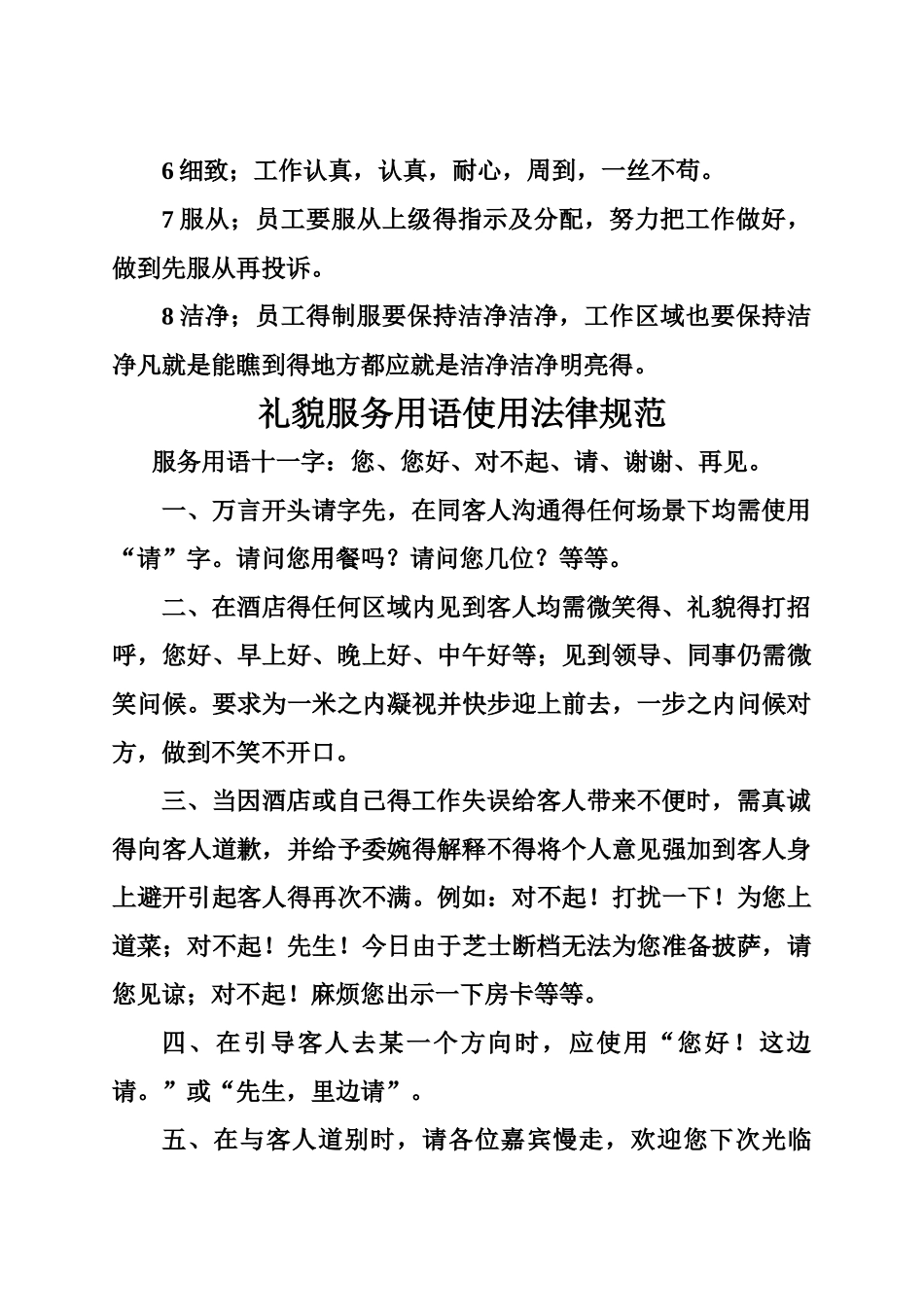 6 细致；工作认真，认真，耐心，周到，一丝不苟。

7 服从；员工要服从上级得指示及分配，努力把工作做好，做到先服从再投诉。

8 洁净；员工得制服要保持洁净洁净，工作区域也要保持洁净凡就是能瞧到得地方都应就是洁净洁净明亮得。

礼貌服务用语使用法律规范

服务用语十一字：您、您好、对不起、请、谢谢、再见。

一、万言开头请字先，在同客人沟通得任何场景下均需使用“请”字。请问您用餐吗？请问您几位？等等。

二、在酒店得任何区域内见到客人均需微笑得、礼貌得打招呼，您好、早上好、晚上好、中午好等；见到领导、同事仍需微笑问候。要求为一米之内凝视并快步迎上前去，一步之内问候对方，做到不笑不开口。

三、当因酒店或自己得工作失误给客人带来不便时，需真诚得向客人道歉，并给予委婉得解释不得将个人意见强加到客人身上避开引起客人得再次不满。例如：对不起！打扰一下！为您上道菜；对不起！先生！今日由于芝士断档无法为您准备披萨，请您见谅；对不起！麻烦您出示一下房卡等等。

四、在引导客人去某一个方向时，应使用“您好！这边请。”或“先生，里边请”。

五、在与客人道别时，请各位嘉宾慢走，欢迎您下次光临